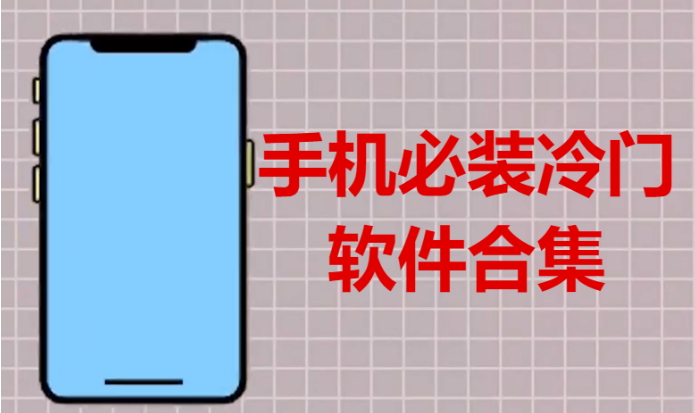 手机必装冷门
软件合集